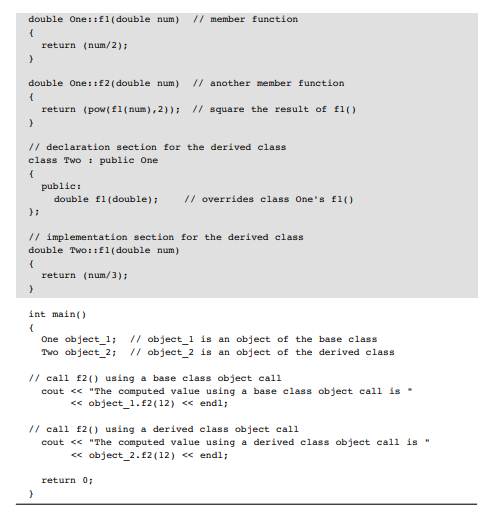 double One::f1(double num)  // member function
{
  return (num/2);
}

double One::f2(double num)  // another member function
{
  return (pow(f1(num),2));  // square the result of f1()
}

// declaration section for the derived class
class Two : public One
{
  public:
    double f1(double);    // overrides class One's f1()
};

// implementation section for the derived class
double Two::f1(double num)
{
  return (num/3);
}

int main()
{
  One object_1;  // object_1 is an object of the base class
  Two object_2;  // object_2 is an object of the derived class

// call f2() using a base class object call
  cout << "The computed value using a base class object call is "
       << object_1.f2(12) << endl;

// call f2() using a derived class object call
  cout << "The computed value using a derived class object call is "
       << object_2.f2(12) << endl;

  return 0;
}